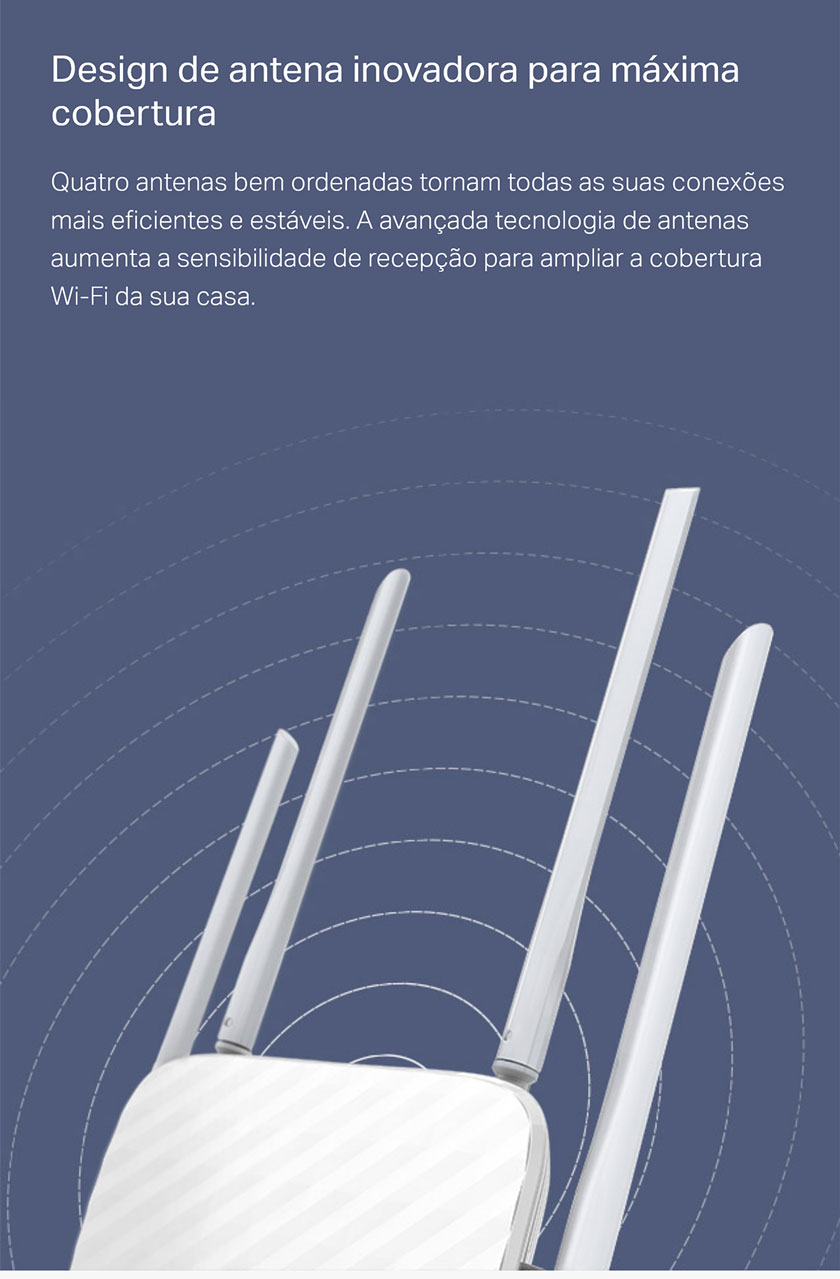 Design de antena inovadora para máxima cobertura

Quatro antenas bem ordenadas tornam todas as suas conexões mais eficientes e estáveis. A avançada tecnologia de antenas aumenta a sensibilidade de recepção para ampliar a cobertura Wi-Fi da sua casa.